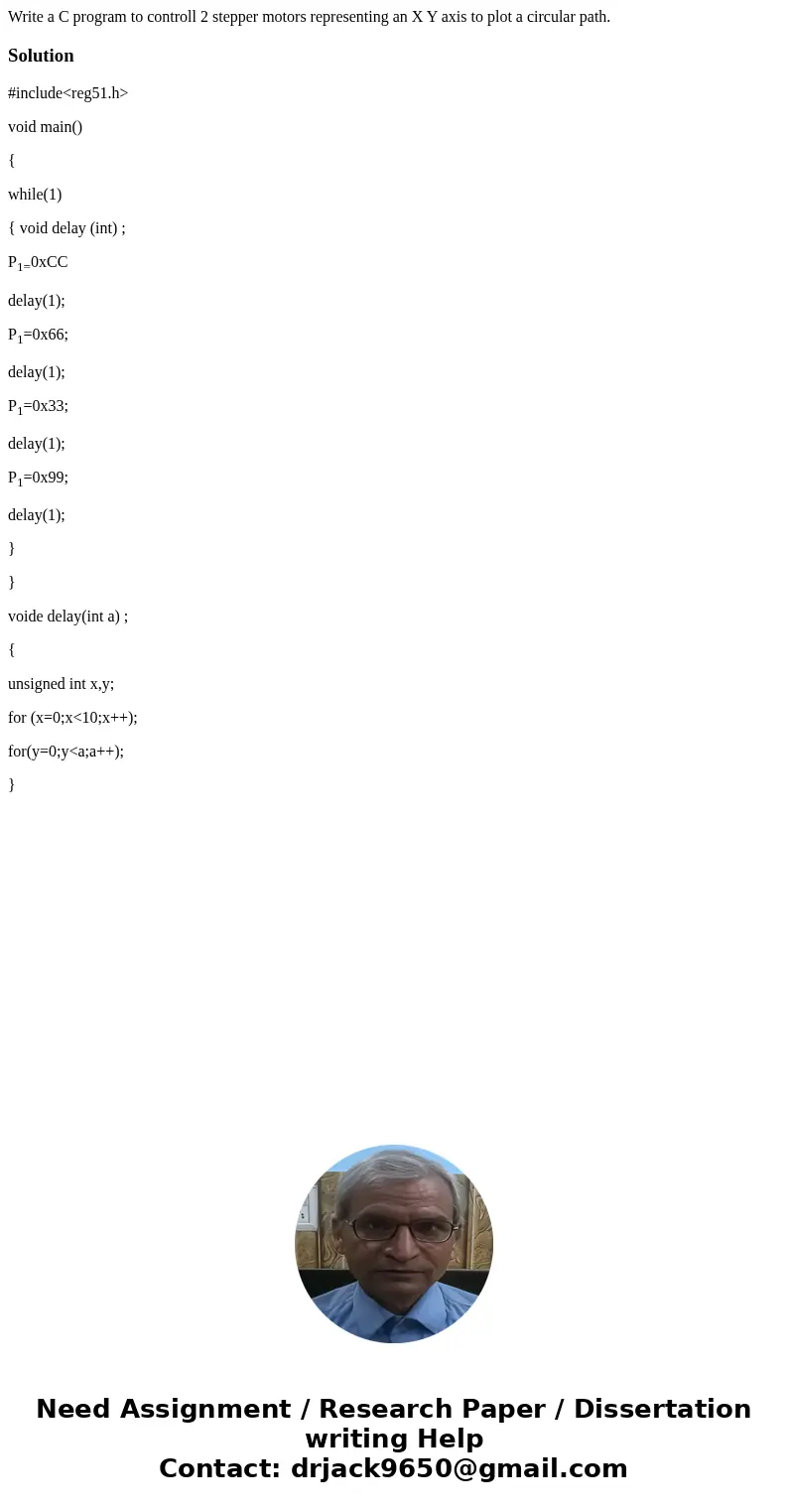 Write a C program to controll 2 stepper motors representing an X Y axis to plot a circular path.

Solution

#include<reg51.h>

void main()

{

while(1)

{ void delay (int) ;

$P_{1=}$0xCC

delay(1);

$P_1$=0x66;

delay(1);

$P_1$=0x33;

delay(1);

$P_1$=0x99;

delay(1);

}

}

voide delay(int a) ;

{

unsigned int x,y;

for (x=0;x<10;x++);

for(y=0;y<a;a++);

}

Need Assignment / Research Paper / Dissertation writing Help
Contact: drjack9650@gmail.com